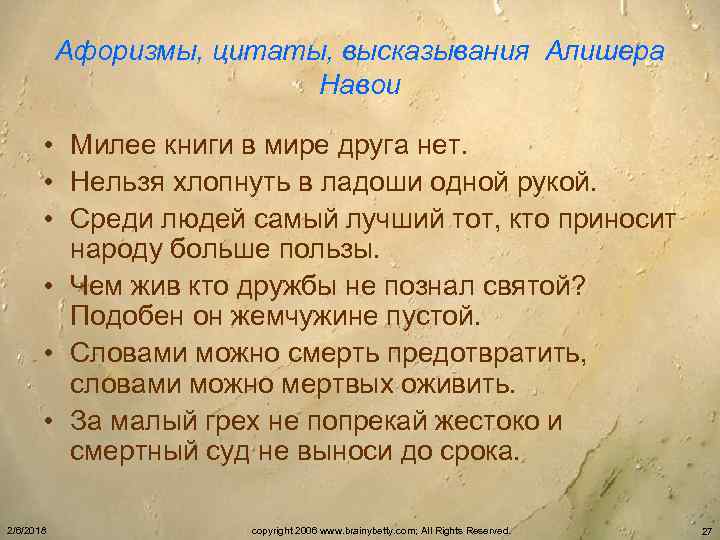 Афоризмы, цитаты, высказывания Алишера Навои

• Милее книги в мире друга нет.
• Нельзя хлопнуть в ладоши одной рукой.
• Среди людей самый лучший тот, кто приносит народу больше пользы.
• Чем жив кто дружбы не познал святой? Подобен он жемчужине пустой.
• Словами можно смерть предотвратить, словами можно мертвых оживить.
• За малый грех не попрекай жестоко и смертный суд не выноси до срока.

2/6/2018 copyright 2006 www.brainybetty.com; All Rights Reserved. 27